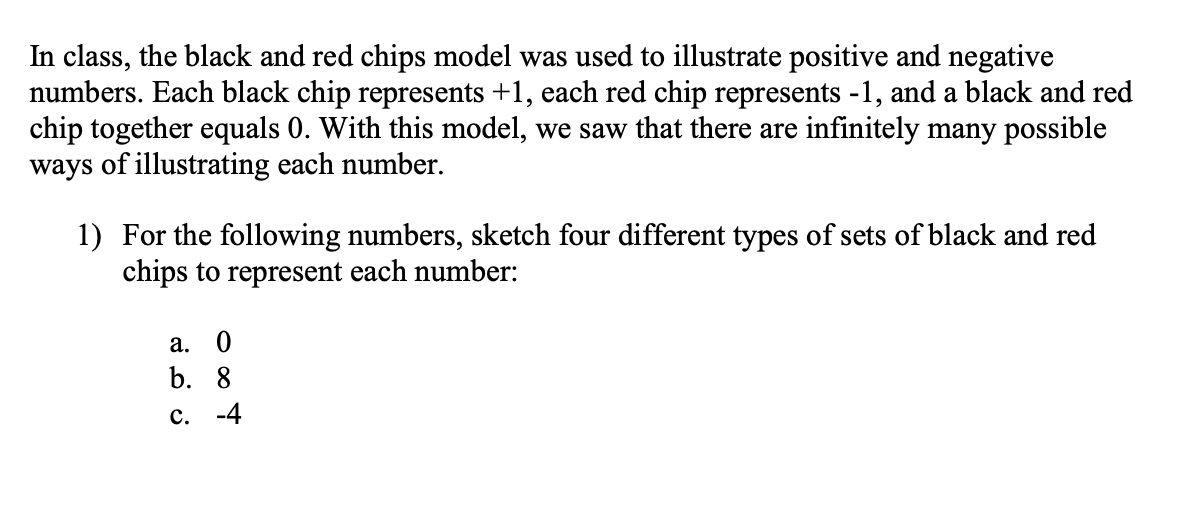 In class, the black and red chips model was used to illustrate positive and negative numbers. Each black chip represents +1, each red chip represents -1, and a black and red chip together equals 0. With this model, we saw that there are infinitely many possible ways of illustrating each number.

1) For the following numbers, sketch four different types of sets of black and red chips to represent each number:

a. 0
b. 8
c. -4